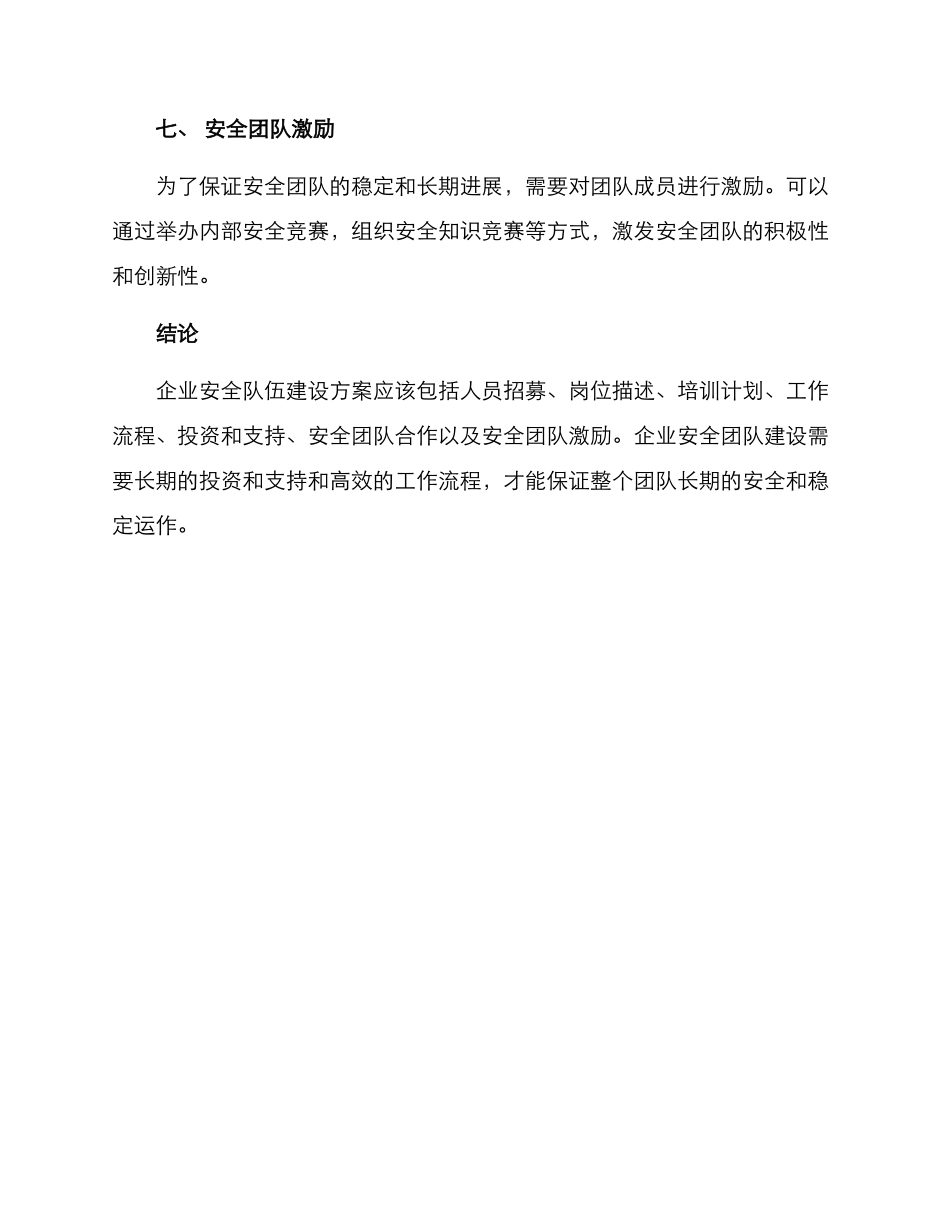 七、 安全团队激励

为了保证安全团队的稳定和长期进展，需要对团队成员进行激励。可以通过举办内部安全竞赛，组织安全知识竞赛等方式，激发安全团队的积极性和创新性。

结论

企业安全队伍建设方案应该包括人员招募、岗位描述、培训计划、工作流程、投资和支持、安全团队合作以及安全团队激励。企业安全团队建设需要长期的投资和支持和高效的工作流程，才能保证整个团队长期的安全和稳定运作。